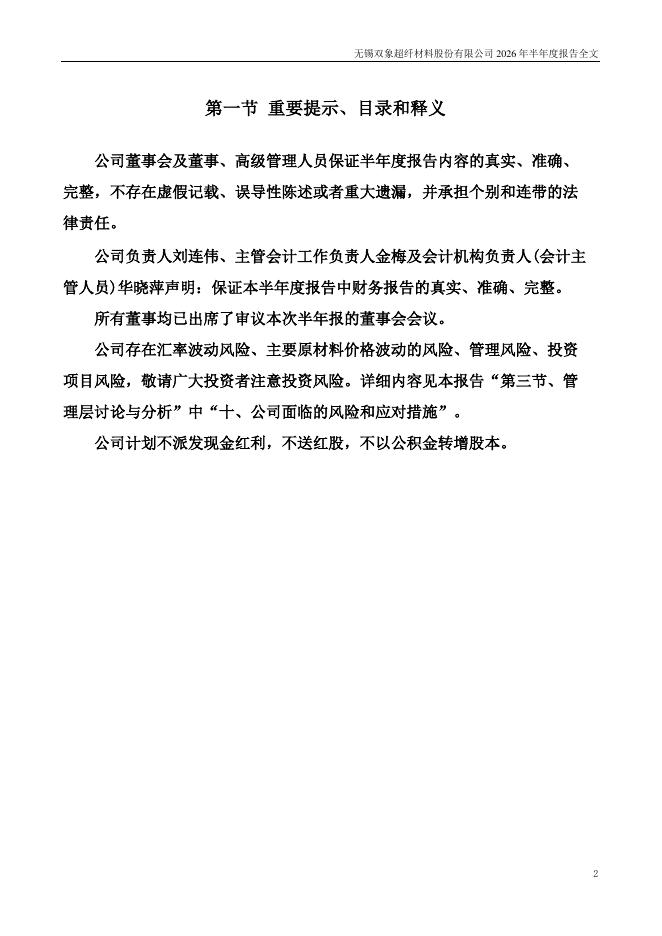 无锡双象超纤材料股份有限公司 2026 年半年度报告全文

第一节 重要提示、目录和释义

公司董事会及董事、高级管理人员保证半年度报告内容的真实、准确、完整，不存在虚假记载、误导性陈述或者重大遗漏，并承担个别和连带的法律责任。

公司负责人刘连伟、主管会计工作负责人金梅及会计机构负责人(会计主管人员)华晓萍声明：保证本半年度报告中财务报告的真实、准确、完整。

所有董事均已出席了审议本次半年报的董事会会议。

公司存在汇率波动风险、主要原材料价格波动的风险、管理风险、投资项目风险，敬请广大投资者注意投资风险。详细内容见本报告“第三节、管理层讨论与分析”中“十、公司面临的风险和应对措施”。

公司计划不派发现金红利，不送红股，不以公积金转增股本。

2